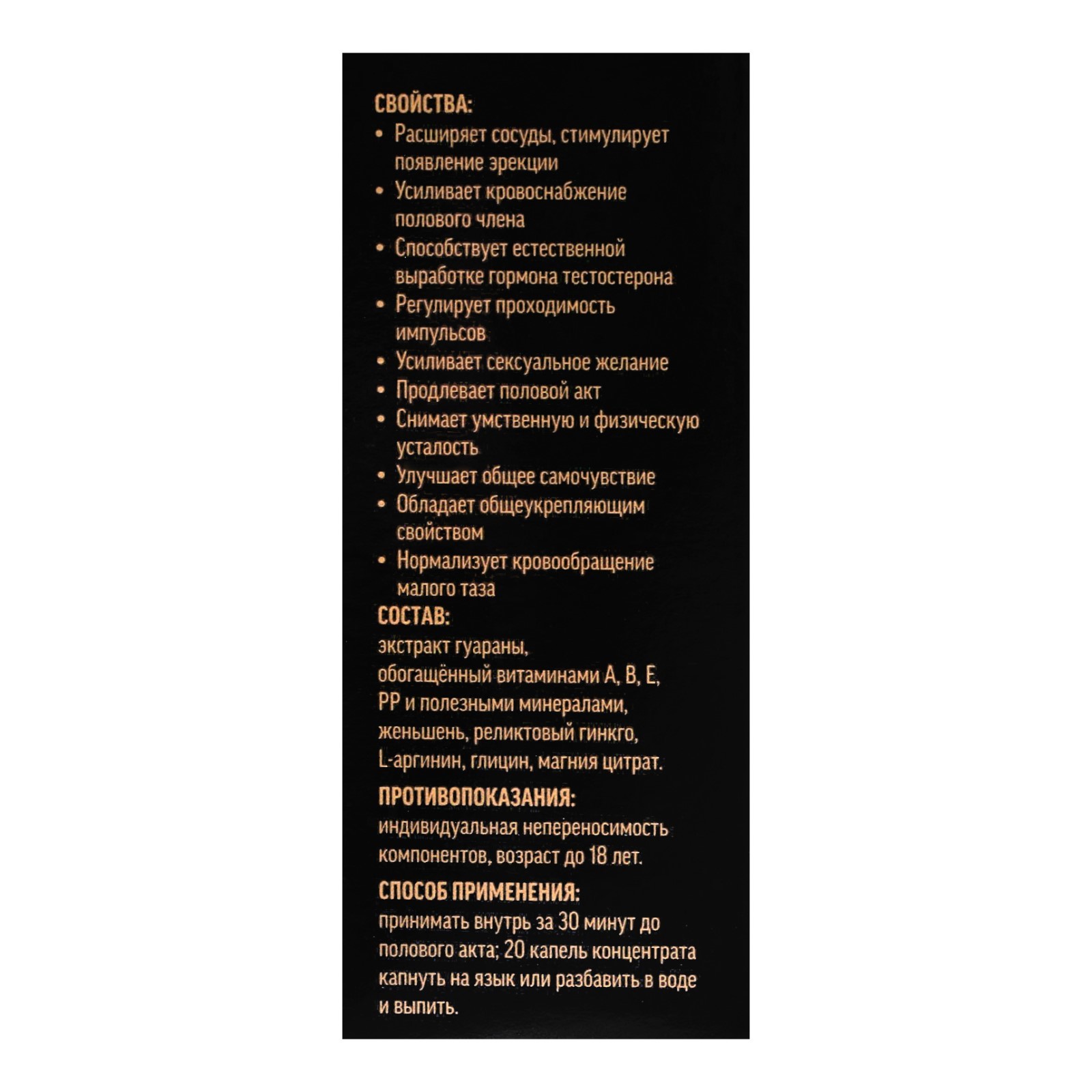 СВОЙСТВА:

• Расширяет сосуды, стимулирует появление эрекции
• Усиливает кровоснабжение полового члена
• Способствует естественной выработке гормона тестостерона
• Регулирует проходимость импульсов
• Усиливает сексуальное желание
• Продлевает половой акт
• Снимает умственную и физическую усталость
• Улучшает общее самочувствие
• Обладает общеукрепляющим свойством
• Нормализует кровообращение малого таза

СОСТАВ:
экстракт гуараны, обогащённый витаминами А, В, Е, РР и полезными минералами, женьшень, реликтовый гинкго, L-аргинин, глицин, магния цитрат.

ПРОТИВОПОКАЗАНИЯ:
индивидуальная непереносимость компонентов, возраст до 18 лет.

СПОСОБ ПРИМЕНЕНИЯ:
принимать внутрь за 30 минут до полового акта; 20 капель концентрата капнуть на язык или разбавить в воде и выпить.